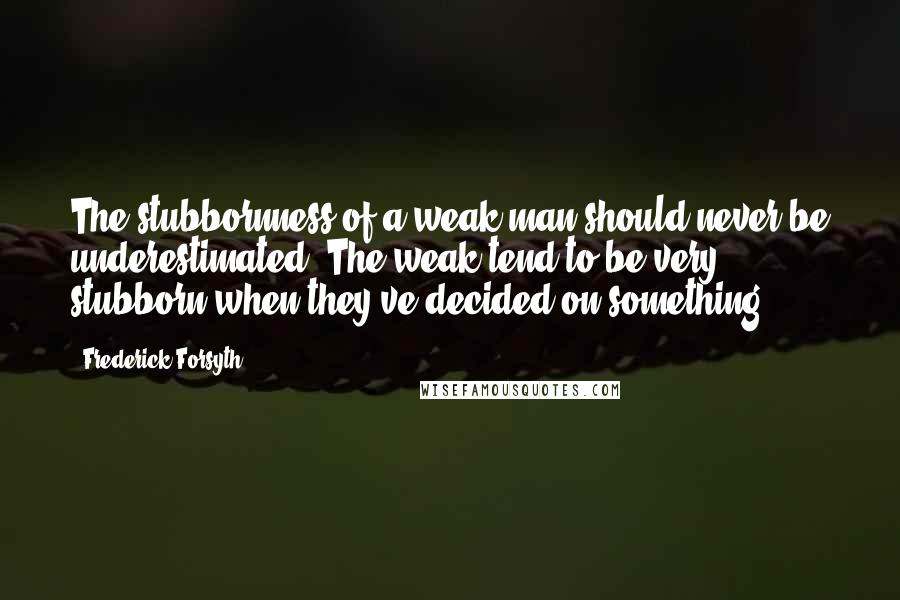 The stubbornness of a weak man should never be underestimated. The weak tend to be very stubborn when they've decided on something.

Frederick Forsyth

WISEFAMOUSQUOTES.COM